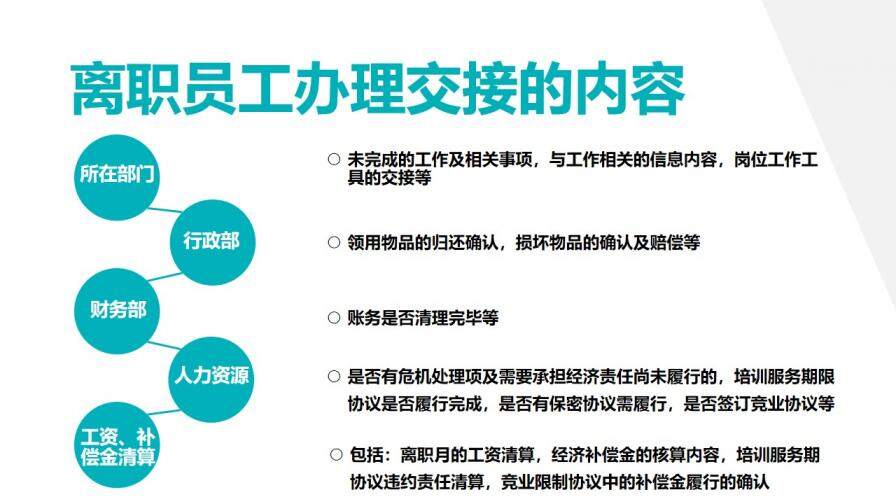 离职员工办理交接的内容

所在部门

行政部

财务部

人力资源

工资、补偿金清算

○ 未完成的工作及相关事项，与工作相关的信息内容，岗位工作工具的交接等

○ 领用物品的归还确认，损坏物品的确认及赔偿等

○ 账务是否清理完毕等

○ 是否有危机处理项及需要承担经济责任尚未履行的，培训服务期限协议是否履行完成，是否有保密协议需履行，是否签订竞业协议等

○ 包括：离职月的工资清算，经济补偿金的核算内容，培训服务期协议违约责任清算，竞业限制协议中的补偿金履行的确认